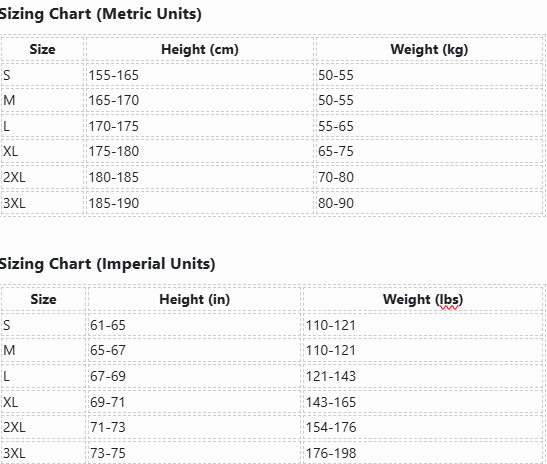 Sizing Chart (Metric Units)

| Size | Height (cm) | Weight (kg) |
|---|---|---|
| S | 155-165 | 50-55 |
| M | 165-170 | 50-55 |
| L | 170-175 | 55-65 |
| XL | 175-180 | 65-75 |
| 2XL | 180-185 | 70-80 |
| 3XL | 185-190 | 80-90 |

Sizing Chart (Imperial Units)

| Size | Height (in) | Weight (lbs) |
|---|---|---|
| S | 61-65 | 110-121 |
| M | 65-67 | 110-121 |
| L | 67-69 | 121-143 |
| XL | 69-71 | 143-165 |
| 2XL | 71-73 | 154-176 |
| 3XL | 73-75 | 176-198 |